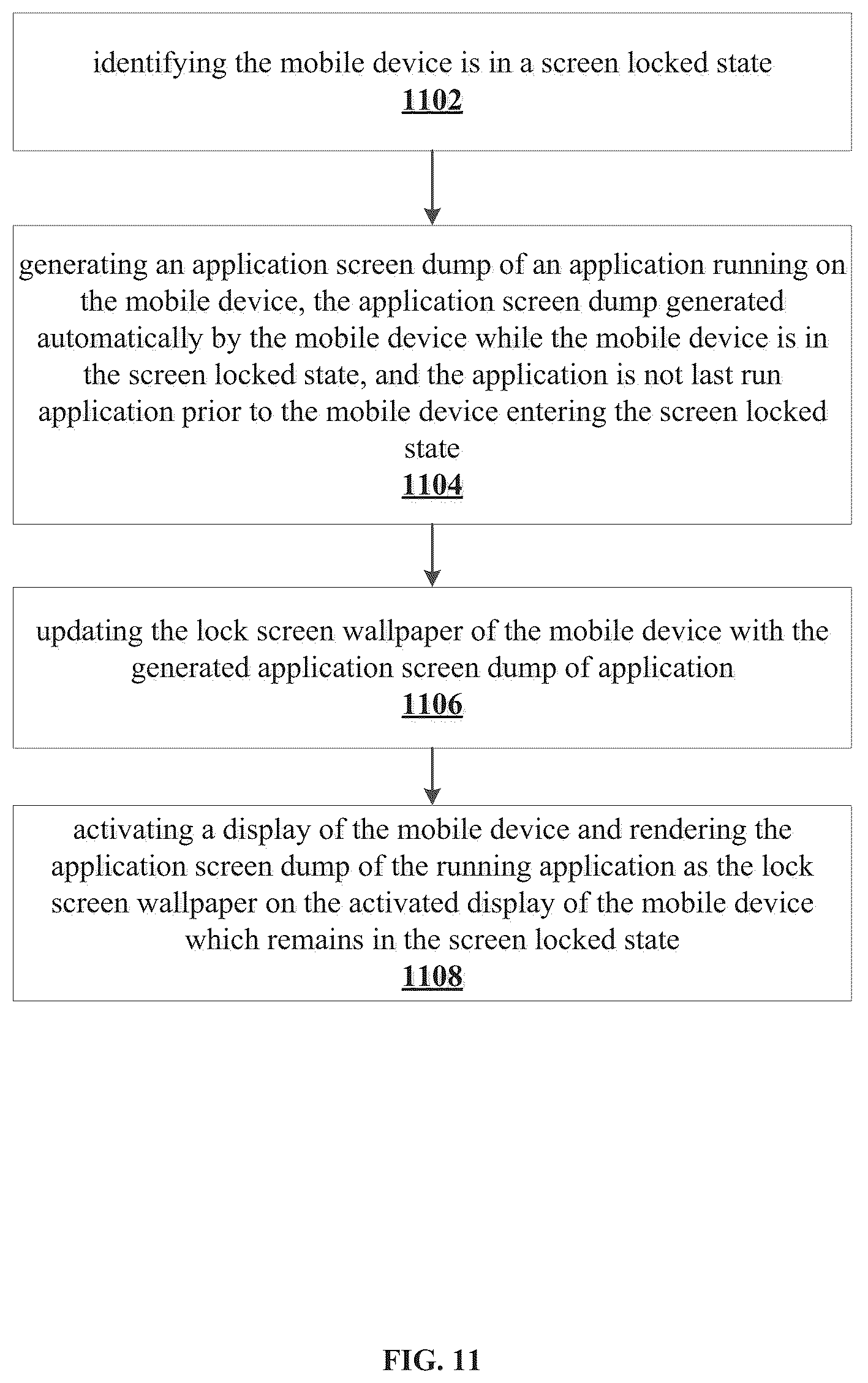 identifying the mobile device is in a screen locked state
1102

generating an application screen dump of an application running on the mobile device, the application screen dump generated automatically by the mobile device while the mobile device is in the screen locked state, and the application is not last run application prior to the mobile device entering the screen locked state
1104

updating the lock screen wallpaper of the mobile device with the generated application screen dump of application
1106

activating a display of the mobile device and rendering the application screen dump of the running application as the lock screen wallpaper on the activated display of the mobile device which remains in the screen locked state
1108

FIG. 11